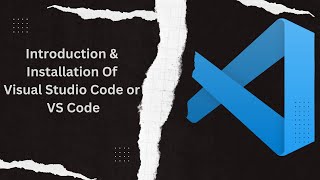 Introduction &
Installation Of
Visual Studio Code or
VS Code